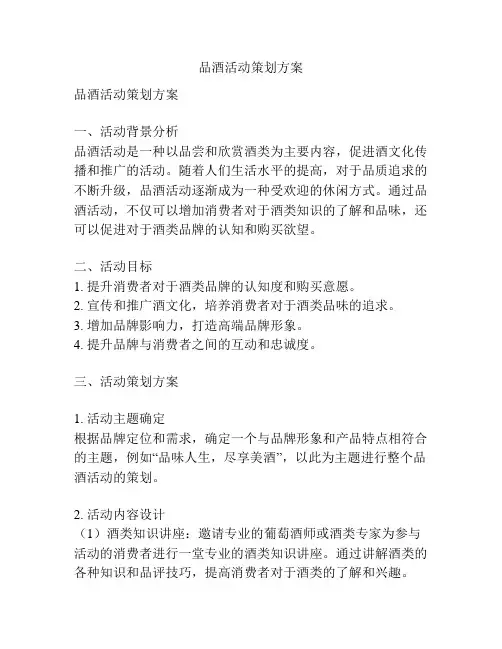 品酒活动策划方案

品酒活动策划方案

一、活动背景分析
品酒活动是一种以品尝和欣赏酒类为主要内容，促进酒文化传播和推广的活动。随着人们生活水平的提高，对于品质追求的不断升级，品酒活动逐渐成为一种受欢迎的休闲方式。通过品酒活动，不仅可以增加消费者对于酒类知识的了解和品味，还可以促进对于酒类品牌的认知和购买欲望。

二、活动目标
1. 提升消费者对于酒类品牌的认知度和购买意愿。
2. 宣传和推广酒文化，培养消费者对于酒类品味的追求。
3. 增加品牌影响力，打造高端品牌形象。
4. 提升品牌与消费者之间的互动和忠诚度。

三、活动策划方案

1. 活动主题确定
根据品牌定位和需求，确定一个与品牌形象和产品特点相符合的主题，例如“品味人生，尽享美酒”，以此为主题进行整个品酒活动的策划。

2. 活动内容设计
（1）酒类知识讲座：邀请专业的葡萄酒师或酒类专家为参与活动的消费者进行一堂专业的酒类知识讲座。通过讲解酒类的各种知识和品评技巧，提高消费者对于酒类的了解和兴趣。